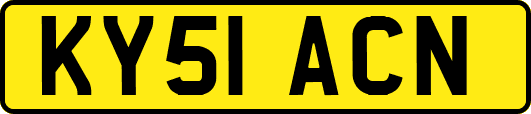 KY51 ACN